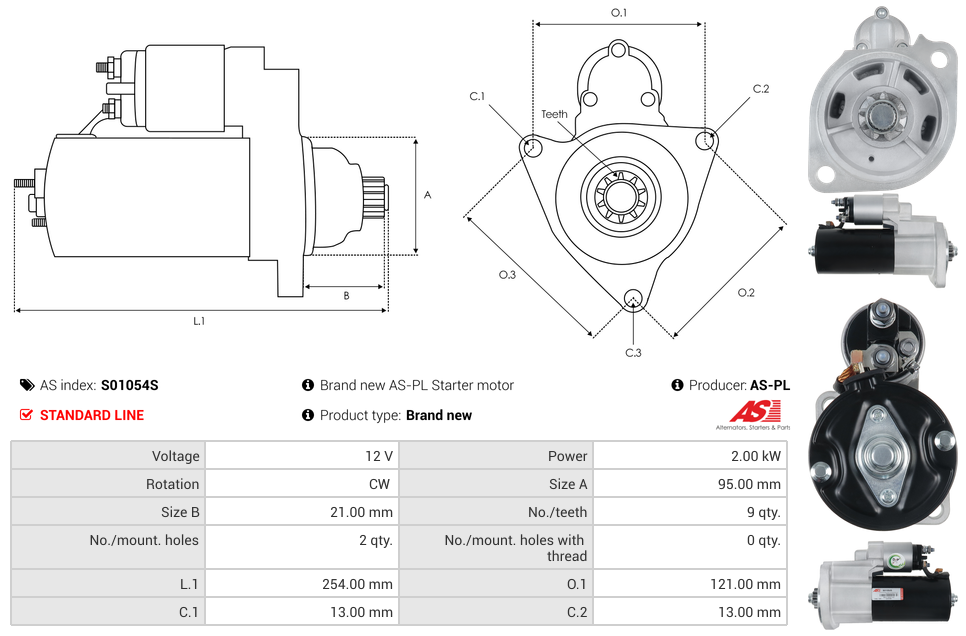 O.1

C.1

C.2

Teeth

A

B

L.1

O.3

O.2

C.3

AS index: S01054S

Brand new AS-PL Starter motor

Producer: AS-PL

STANDARD LINE

Product type: Brand new

AS

Alternators, Starters & Parts

| Voltage | 12 V | Power | 2.00 kW |
|---|---|---|---|
| Rotation | CW | Size A | 95.00 mm |
| Size B | 21.00 mm | No./teeth | 9 qty. |
| No./mount. holes | 2 qty. | No./mount. holes with thread | 0 qty. |
| L.1 | 254.00 mm | O.1 | 121.00 mm |
| C.1 | 13.00 mm | C.2 | 13.00 mm |